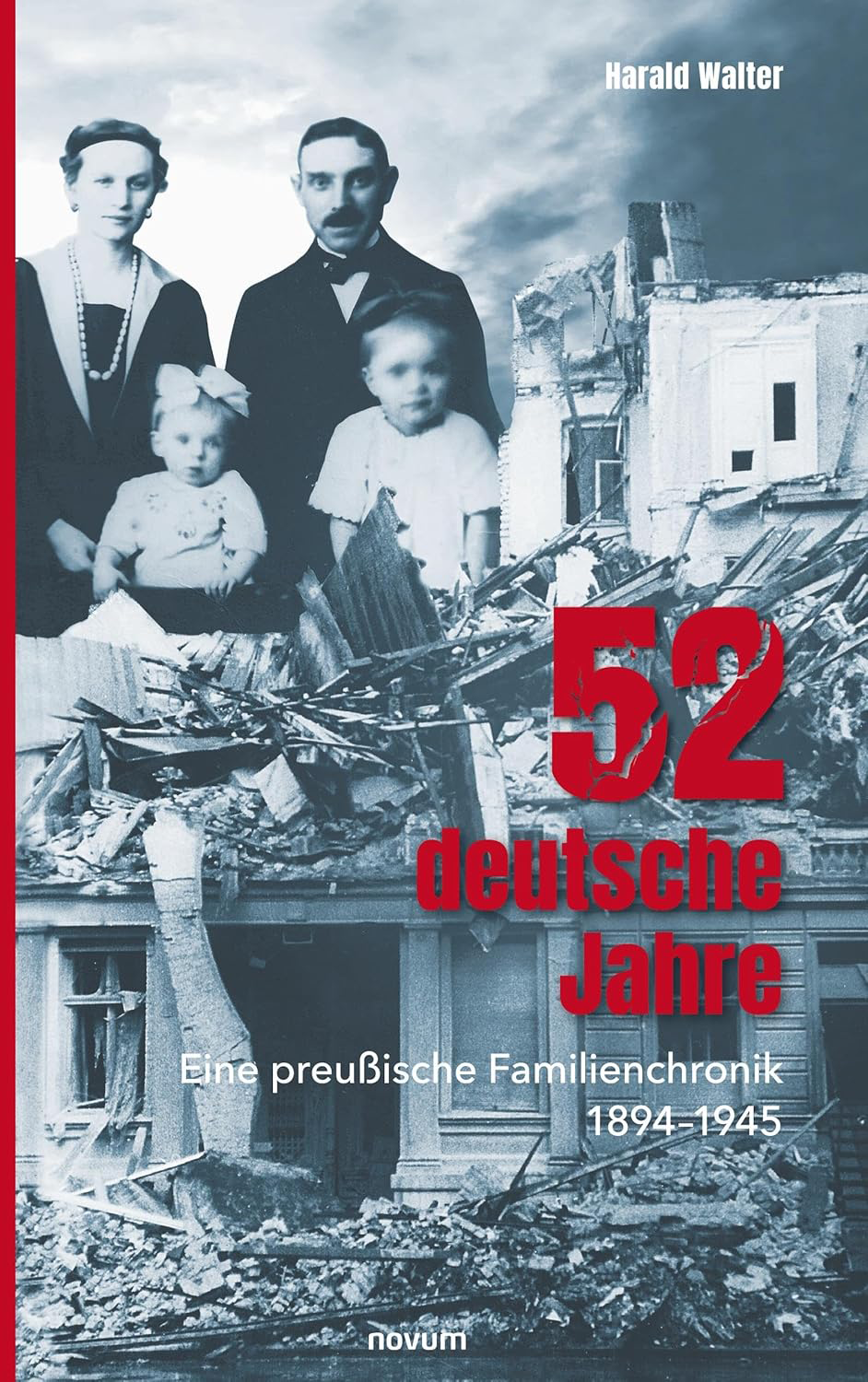 Harald Walter

52
deutsche
Jahre

Eine preußische Familienchronik
1894–1945

novum